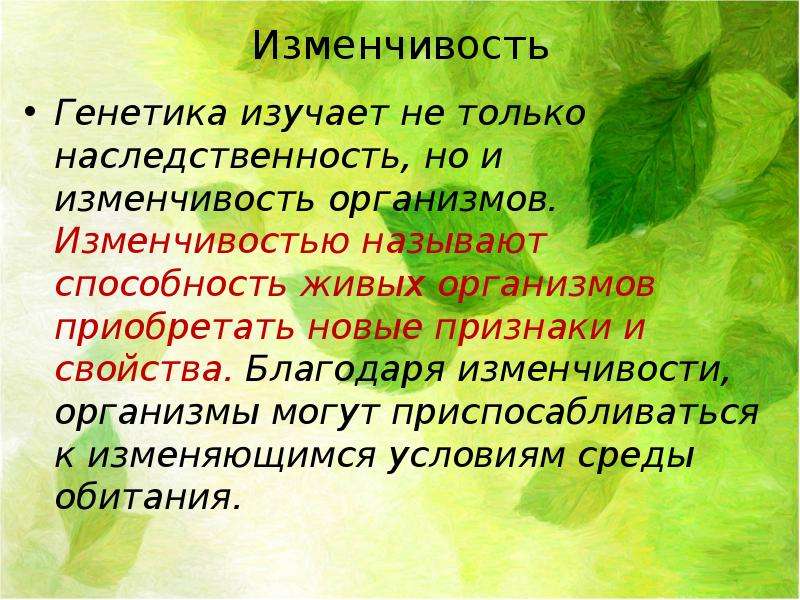 Изменчивость

• Генетика изучает не только наследственность, но и изменчивость организмов. Изменчивостью называют способность живых организмов приобретать новые признаки и свойства. Благодаря изменчивости, организмы могут приспосабливаться к изменяющимся условиям среды обитания.